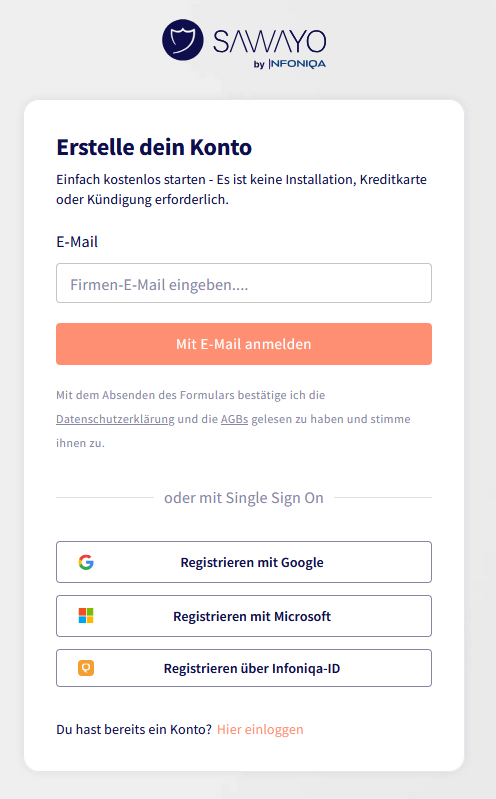 SAWAYO
by INFONIQA

Erstelle dein Konto

Einfach kostenlos starten - Es ist keine Installation, Kreditkarte oder Kündigung erforderlich.

E-Mail

Firmen-E-Mail eingeben....

Mit E-Mail anmelden

Mit dem Absenden des Formulars bestätige ich die Datenschutzerklärung und die AGBs gelesen zu haben und stimme ihnen zu.

oder mit Single Sign On

Registrieren mit Google

Registrieren mit Microsoft

Registrieren über Infoniqa-ID

Du hast bereits ein Konto? Hier einloggen